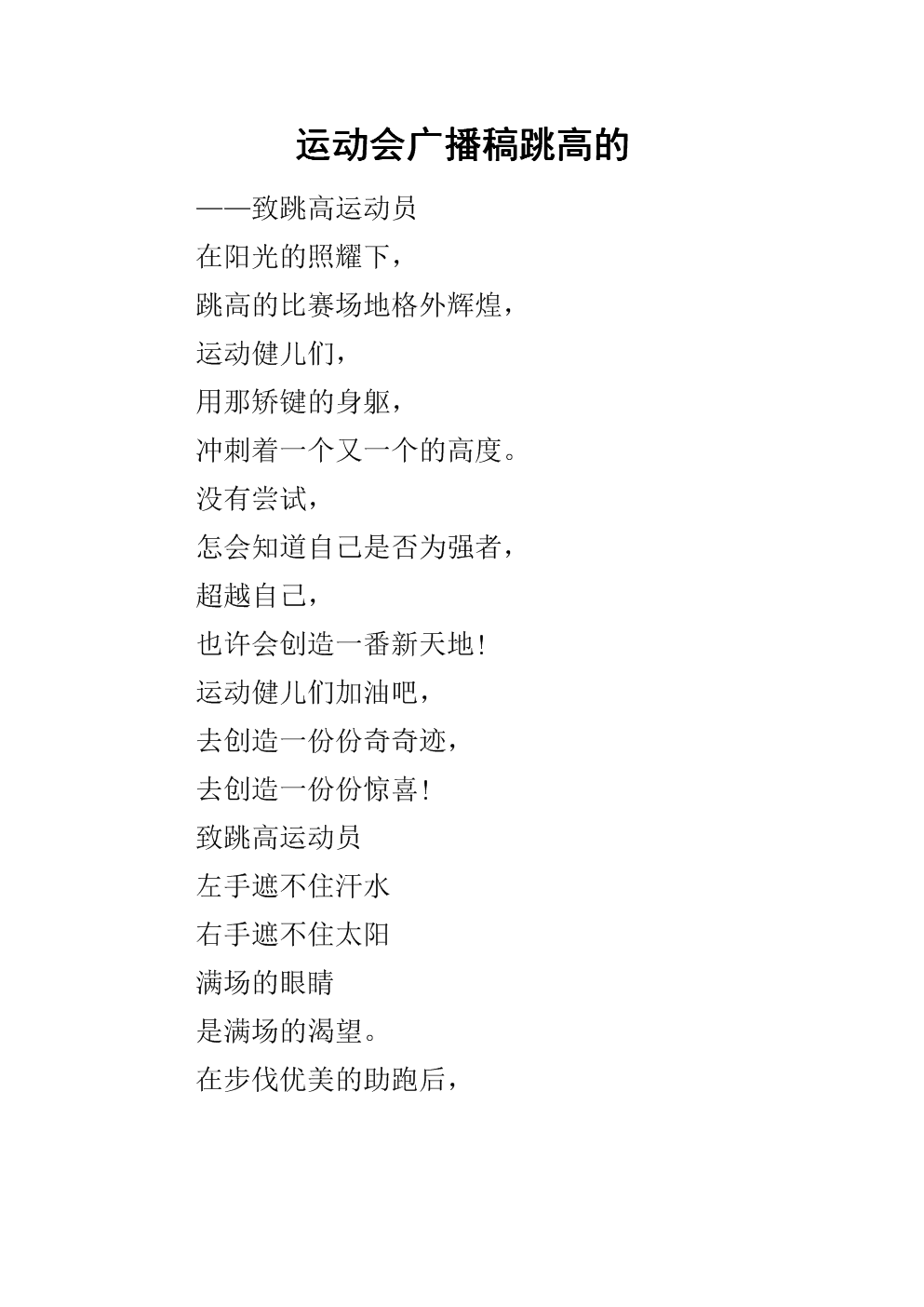 运动会广播稿跳高的

——致跳高运动员

在阳光的照耀下，

跳高的比赛场地格外辉煌，

运动健儿们，

用那矫键的身躯，

冲刺着一个又一个的高度。

没有尝试，

怎会知道自己是否为强者，

超越自己，

也许会创造一番新天地！

运动健儿们加油吧，

去创造一份份奇奇迹，

去创造一份份惊喜！

致跳高运动员

左手遮不住汗水

右手遮不住太阳

满场的眼睛

是满场的渴望。

在步伐优美的助跑后，